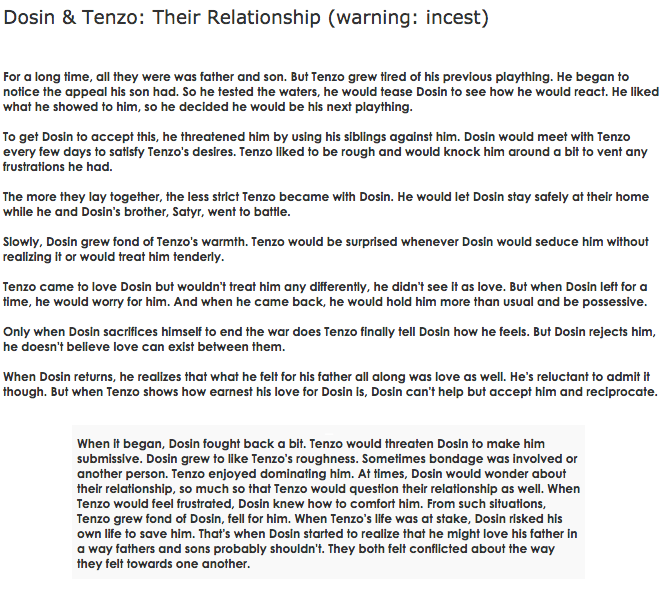 Dosin & Tenzo: Their Relationship (warning: incest)

For a long time, all they were was father and son. But Tenzo grew tired of his previous plaything. He began to notice the appeal his son had. So he tested the waters, he would tease Dosin to see how he would react. He liked what he showed to him, so he decided he would be his next plaything.

To get Dosin to accept this, he threatened him by using his siblings against him. Dosin would meet with Tenzo every few days to satisfy Tenzo's desires. Tenzo liked to be rough and would knock him around a bit to vent any frustrations he had.

The more they lay together, the less strict Tenzo became with Dosin. He would let Dosin stay safely at their home while he and Dosin's brother, Satyr, went to battle.

Slowly, Dosin grew fond of Tenzo's warmth. Tenzo would be surprised whenever Dosin would seduce him without realizing it or would treat him tenderly.

Tenzo came to love Dosin but wouldn't treat him any differently, he didn't see it as love. But when Dosin left for a time, he would worry for him. And when he came back, he would hold him more than usual and be possessive.

Only when Dosin sacrifices himself to end the war does Tenzo finally tell Dosin how he feels. But Dosin rejects him, he doesn't believe love can exist between them.

When Dosin returns, he realizes that what he felt for his father all along was love as well. He's reluctant to admit it though. But when Tenzo shows how earnest his love for Dosin is, Dosin can't help but accept him and reciprocate.

When it began, Dosin fought back a bit. Tenzo would threaten Dosin to make him submissive. Dosin grew to like Tenzo's roughness. Sometimes bondage was involved or another person. Tenzo enjoyed dominating him. At times, Dosin would wonder about their relationship, so much so that Tenzo would question their relationship as well. When Tenzo would feel frustrated, Dosin knew how to comfort him. From such situations, Tenzo grew fond of Dosin, fell for him. When Tenzo's life was at stake, Dosin risked his own life to save him. That's when Dosin started to realize that he might love his father in a way fathers and sons probably shouldn't. They both felt conflicted about the way they felt towards one another.